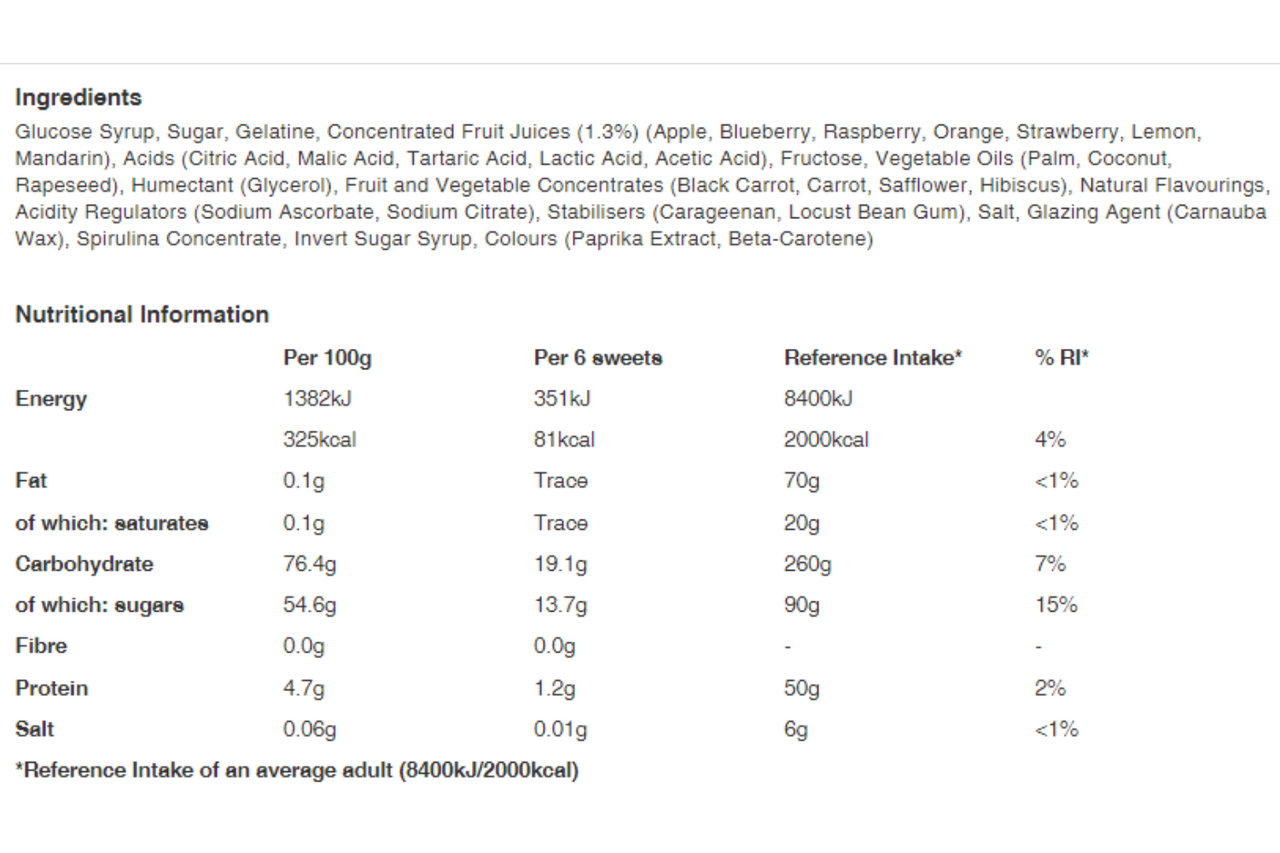 Ingredients
Glucose Syrup, Sugar, Gelatine, Concentrated Fruit Juices (1.3%) (Apple, Blueberry, Raspberry, Orange, Strawberry, Lemon, Mandarin), Acids (Citric Acid, Malic Acid, Tartaric Acid, Lactic Acid, Acetic Acid), Fructose, Vegetable Oils (Palm, Coconut, Rapeseed), Humectant (Glycerol), Fruit and Vegetable Concentrates (Black Carrot, Carrot, Safflower, Hibiscus), Natural Flavourings, Acidity Regulators (Sodium Ascorbate, Sodium Citrate), Stabilisers (Carageenan, Locust Bean Gum), Salt, Glazing Agent (Carnauba Wax), Spirulina Concentrate, Invert Sugar Syrup, Colours (Paprika Extract, Beta-Carotene)

Nutritional Information

| | Per 100g | Per 6 sweets | Reference Intake* | % RI* |
|---|---|---|---|---|
| Energy | 1382kJ | 351kJ | 8400kJ | |
| | 325kcal | 81kcal | 2000kcal | 4% |
| Fat | 0.1g | Trace | 70g | <1% |
| of which: saturates | 0.1g | Trace | 20g | <1% |
| Carbohydrate | 76.4g | 19.1g | 260g | 7% |
| of which: sugars | 54.6g | 13.7g | 90g | 15% |
| Fibre | 0.0g | 0.0g | - | - |
| Protein | 4.7g | 1.2g | 50g | 2% |
| Salt | 0.06g | 0.01g | 6g | <1% |

*Reference Intake of an average adult (8400kJ/2000kcal)